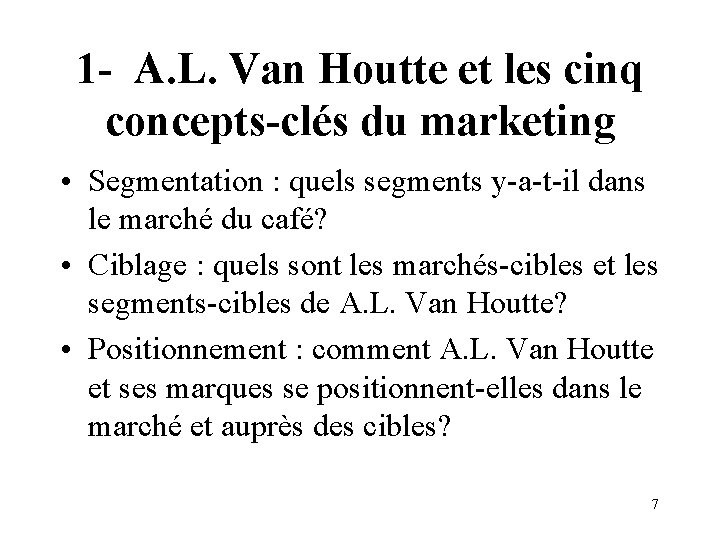 1- A.L. Van Houtte et les cinq concepts-clés du marketing

• Segmentation : quels segments y-a-t-il dans le marché du café?

• Ciblage : quels sont les marchés-cibles et les segments-cibles de A.L. Van Houtte?

• Positionnement : comment A.L. Van Houtte et ses marques se positionnent-elles dans le marché et auprès des cibles?

7